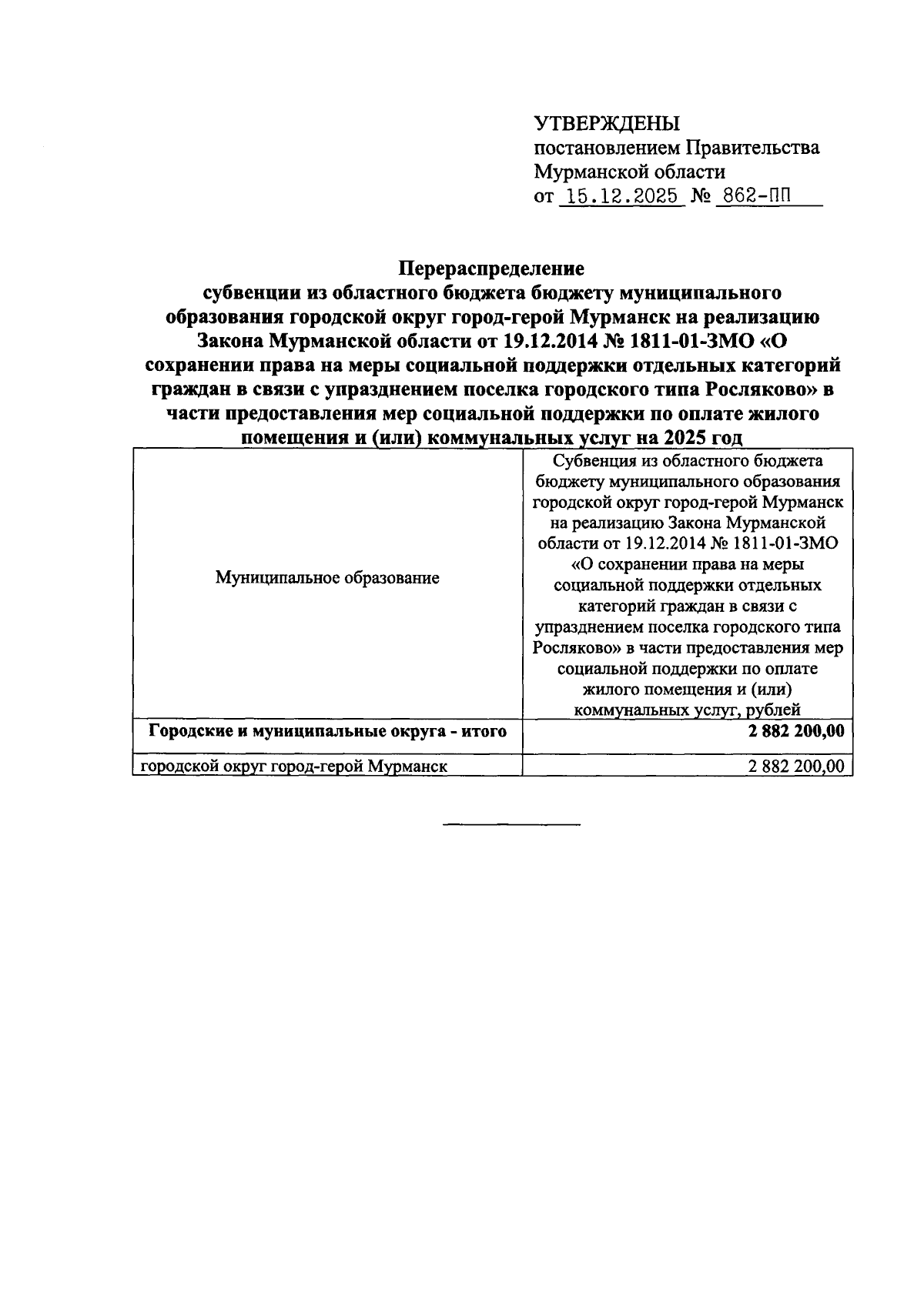 УТВЕРЖДЕНЫ
постановлением Правительства Мурманской области
от 15.12.2025 № 862-ПП

Перераспределение
субвенции из областного бюджета бюджету муниципального образования городской округ город-герой Мурманск на реализацию Закона Мурманской области от 19.12.2014 № 1811-01-ЗМО «О сохранении права на меры социальной поддержки отдельных категорий граждан в связи с упразднением поселка городского типа Росляково» в части предоставления мер социальной поддержки по оплате жилого помещения и (или) коммунальных услуг на 2025 год

| Муниципальное образование | Субвенция из областного бюджета бюджету муниципального образования городской округ город-герой Мурманск на реализацию Закона Мурманской области от 19.12.2014 № 1811-01-ЗМО «О сохранении права на меры социальной поддержки отдельных категорий граждан в связи с упразднением поселка городского типа Росляково» в части предоставления мер социальной поддержки по оплате жилого помещения и (или) коммунальных услуг, рублей |
|---|---|
| **Городские и муниципальные округа - итого** | **2 882 200,00** |
| городской округ город-герой Мурманск | 2 882 200,00 |